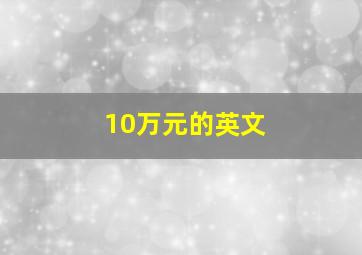 10万元的英文